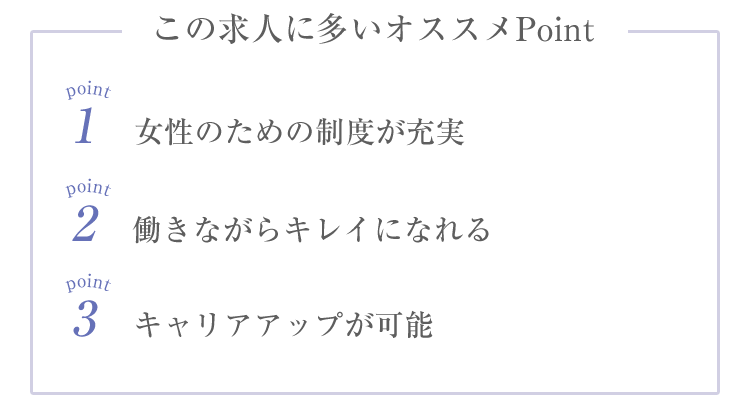 この求人に多いオススメPoint

point
1
女性のための制度が充実

point
2
働きながらキレイになれる

point
3
キャリアアップが可能